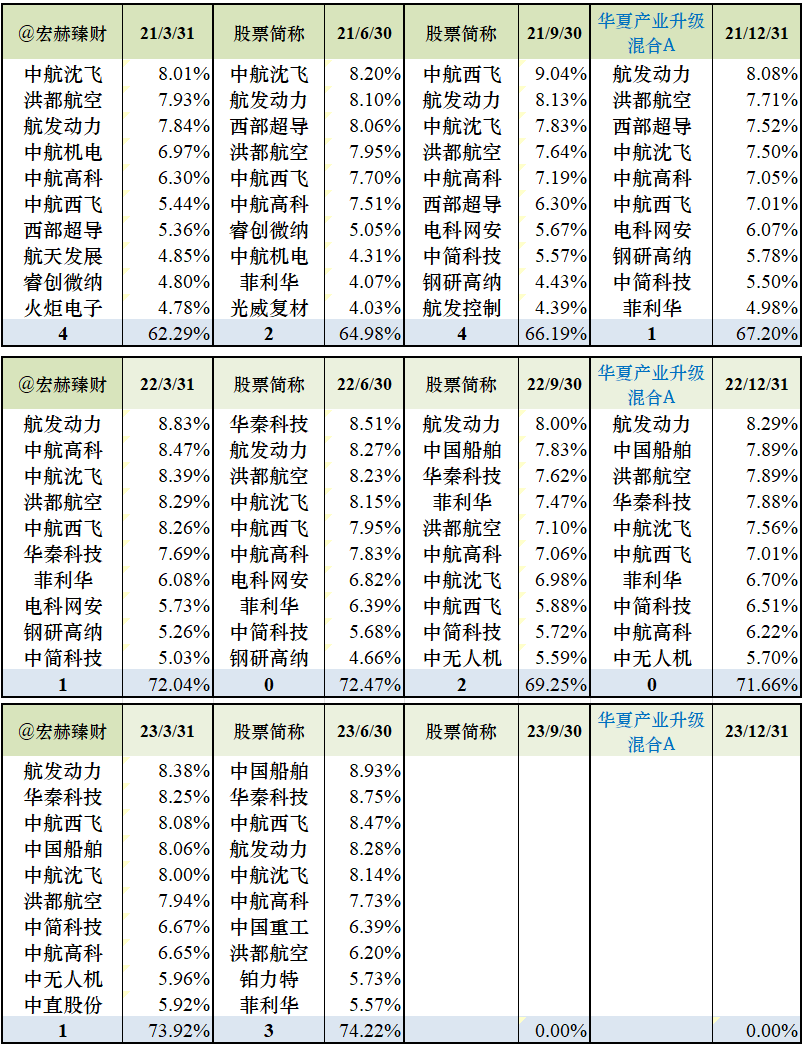 | @宏赫臻财 | 21/3/31 | 股票简称 | 21/6/30 | 股票简称 | 21/9/30 | 华夏产业升级混合A | 21/12/31 |
|---|---|---|---|---|---|---|---|
| 中航沈飞 | 8.01% | 中航沈飞 | 8.20% | 中航西飞 | 9.04% | 航发动力 | 8.08% |
| 洪都航空 | 7.93% | 航发动力 | 8.10% | 航发动力 | 8.13% | 洪都航空 | 7.71% |
| 航发动力 | 7.84% | 西部超导 | 8.06% | 中航沈飞 | 7.83% | 西部超导 | 7.52% |
| 中航机电 | 6.97% | 洪都航空 | 7.95% | 洪都航空 | 7.64% | 中航沈飞 | 7.50% |
| 中航高科 | 6.30% | 中航西飞 | 7.70% | 中航高科 | 7.19% | 中航高科 | 7.05% |
| 中航西飞 | 5.44% | 中航高科 | 7.51% | 西部超导 | 6.30% | 中航西飞 | 7.01% |
| 西部超导 | 5.36% | 睿创微纳 | 5.05% | 电科网安 | 5.67% | 电科网安 | 6.07% |
| 航天发展 | 4.85% | 中航机电 | 4.31% | 中简科技 | 5.57% | 钢研高纳 | 5.78% |
| 睿创微纳 | 4.80% | 菲利华 | 4.07% | 钢研高纳 | 4.43% | 中简科技 | 5.50% |
| 火炬电子 | 4.78% | 光威复材 | 4.03% | 航发控制 | 4.39% | 菲利华 | 4.98% |
| 4 | 62.29% | 2 | 64.98% | 4 | 66.19% | 1 | 67.20% |

| @宏赫臻财 | 22/3/31 | 股票简称 | 22/6/30 | 股票简称 | 22/9/30 | 华夏产业升级混合A | 22/12/31 |
|---|---|---|---|---|---|---|---|
| 航发动力 | 8.83% | 华秦科技 | 8.51% | 航发动力 | 8.00% | 航发动力 | 8.29% |
| 中航高科 | 8.47% | 航发动力 | 8.27% | 中国船舶 | 7.83% | 中国船舶 | 7.89% |
| 中航沈飞 | 8.39% | 洪都航空 | 8.23% | 华秦科技 | 7.62% | 洪都航空 | 7.89% |
| 洪都航空 | 8.29% | 中航沈飞 | 8.15% | 菲利华 | 7.47% | 华秦科技 | 7.88% |
| 中航西飞 | 8.26% | 中航西飞 | 7.95% | 洪都航空 | 7.10% | 中航沈飞 | 7.56% |
| 华秦科技 | 7.69% | 中航高科 | 7.83% | 中航高科 | 7.06% | 中航西飞 | 7.01% |
| 菲利华 | 6.08% | 电科网安 | 6.82% | 中航沈飞 | 6.98% | 菲利华 | 6.70% |
| 电科网安 | 5.73% | 菲利华 | 6.39% | 中航西飞 | 5.88% | 中简科技 | 6.51% |
| 钢研高纳 | 5.26% | 中简科技 | 5.68% | 中简科技 | 5.72% | 中航高科 | 6.22% |
| 中简科技 | 5.03% | 钢研高纳 | 4.66% | 中无人机 | 5.59% | 中无人机 | 5.70% |
| 1 | 72.04% | 0 | 72.47% | 2 | 69.25% | 0 | 71.66% |

| @宏赫臻财 | 23/3/31 | 股票简称 | 23/6/30 | 股票简称 | 23/9/30 | 华夏产业升级混合A | 23/12/31 |
|---|---|---|---|---|---|---|---|
| 航发动力 | 8.38% | 中国船舶 | 8.93% | | | | |
| 华秦科技 | 8.25% | 华秦科技 | 8.75% | | | | |
| 中航西飞 | 8.08% | 中航西飞 | 8.47% | | | | |
| 中国船舶 | 8.06% | 航发动力 | 8.28% | | | | |
| 中航沈飞 | 8.00% | 中航沈飞 | 8.14% | | | | |
| 洪都航空 | 7.94% | 中航高科 | 7.73% | | | | |
| 中简科技 | 6.67% | 中国重工 | 6.39% | | | | |
| 中航高科 | 6.65% | 洪都航空 | 6.20% | | | | |
| 中无人机 | 5.96% | 铂力特 | 5.73% | | | | |
| 中直股份 | 5.92% | 菲利华 | 5.57% | | | | |
| 1 | 73.92% | 3 | 74.22% | | 0.00% | | 0.00% |